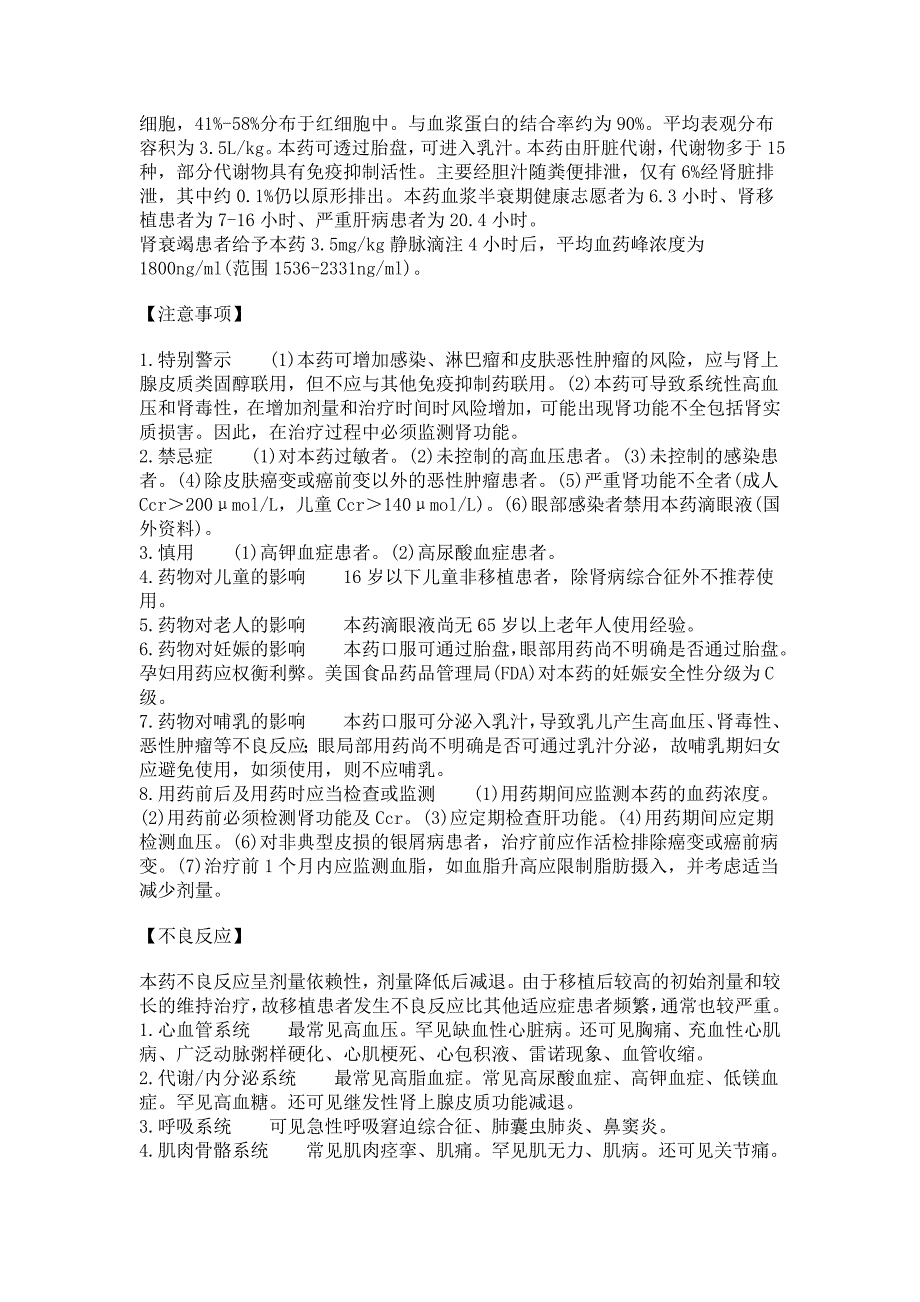 细胞，41%-58%分布于红细胞中。与血浆蛋白的结合率约为 90%。平均表观分布容积为 3.5L/kg。本药可透过胎盘，可进入乳汁。本药由肝脏代谢，代谢物多于 15 种，部分代谢物具有免疫抑制活性。主要经胆汁随粪便排泄，仅有 6%经肾脏排泄，其中约 0.1%仍以原形排出。本药血浆半衰期健康志愿者为 6.3 小时、肾移植患者为 7-16 小时、严重肝病患者为 20.4 小时。
肾衰竭患者给予本药 3.5mg/kg 静脉滴注 4 小时后，平均血药峰浓度为 1800ng/ml(范围 1536-2331ng/ml)。

【注意事项】

1.特别警示　　(1)本药可增加感染、淋巴瘤和皮肤恶性肿瘤的风险，应与肾上腺皮质类固醇联用，但不应与其他免疫抑制药联用。(2)本药可导致系统性高血压和肾毒性，在增加剂量和治疗时间时风险增加，可能出现肾功能不全包括肾实质损害。因此，在治疗过程中必须监测肾功能。
2.禁忌症　　(1)对本药过敏者。(2)未控制的高血压患者。(3)未控制的感染患者。(4)除皮肤癌变或癌前变以外的恶性肿瘤患者。(5)严重肾功能不全者(成人 Ccr＞200μmol/L，儿童 Ccr＞140μmol/L)。(6)眼部感染者禁用本药滴眼液(国外资料)。
3.慎用　　(1)高钾血症患者。(2)高尿酸血症患者。
4.药物对儿童的影响　　16 岁以下儿童非移植患者，除肾病综合征外不推荐使用。
5.药物对老人的影响　　本药滴眼液尚无 65 岁以上老年人使用经验。
6.药物对妊娠的影响　　本药口服可通过胎盘，眼部用药尚不明确是否通过胎盘。孕妇用药应权衡利弊。美国食品药品管理局(FDA)对本药的妊娠安全性分级为 C 级。
7.药物对哺乳的影响　　本药口服可分泌入乳汁，导致乳儿产生高血压、肾毒性、恶性肿瘤等不良反应;眼局部用药尚不明确是否可通过乳汁分泌，故哺乳期妇女应避免使用，如须使用，则不应哺乳。
8.用药前后及用药时应当检查或监测　　(1)用药期间应监测本药的血药浓度。(2)用药前必须检测肾功能及 Ccr。(3)应定期检查肝功能。(4)用药期间应定期检测血压。(6)对非典型皮损的银屑病患者，治疗前应作活检排除癌变或癌前病变。(7)治疗前 1 个月内应监测血脂，如血脂升高应限制脂肪摄入，并考虑适当减少剂量。

【不良反应】

本药不良反应呈剂量依赖性，剂量降低后减退。由于移植后较高的初始剂量和较长的维持治疗，故移植患者发生不良反应比其他适应症患者频繁，通常也较严重。
1.心血管系统　　最常见高血压。罕见缺血性心脏病。还可见胸痛、充血性心肌病、广泛动脉粥样硬化、心肌梗死、心包积液、雷诺现象、血管收缩。
2.代谢/内分泌系统　　最常见高脂血症。常见高尿酸血症、高钾血症、低镁血症。罕见高血糖。还可见继发性肾上腺皮质功能减退。
3.呼吸系统　　可见急性呼吸窘迫综合征、肺囊虫肺炎、鼻窦炎。
4.肌肉骨骼系统　　常见肌肉痉挛、肌痛。罕见肌无力、肌病。还可见关节痛。